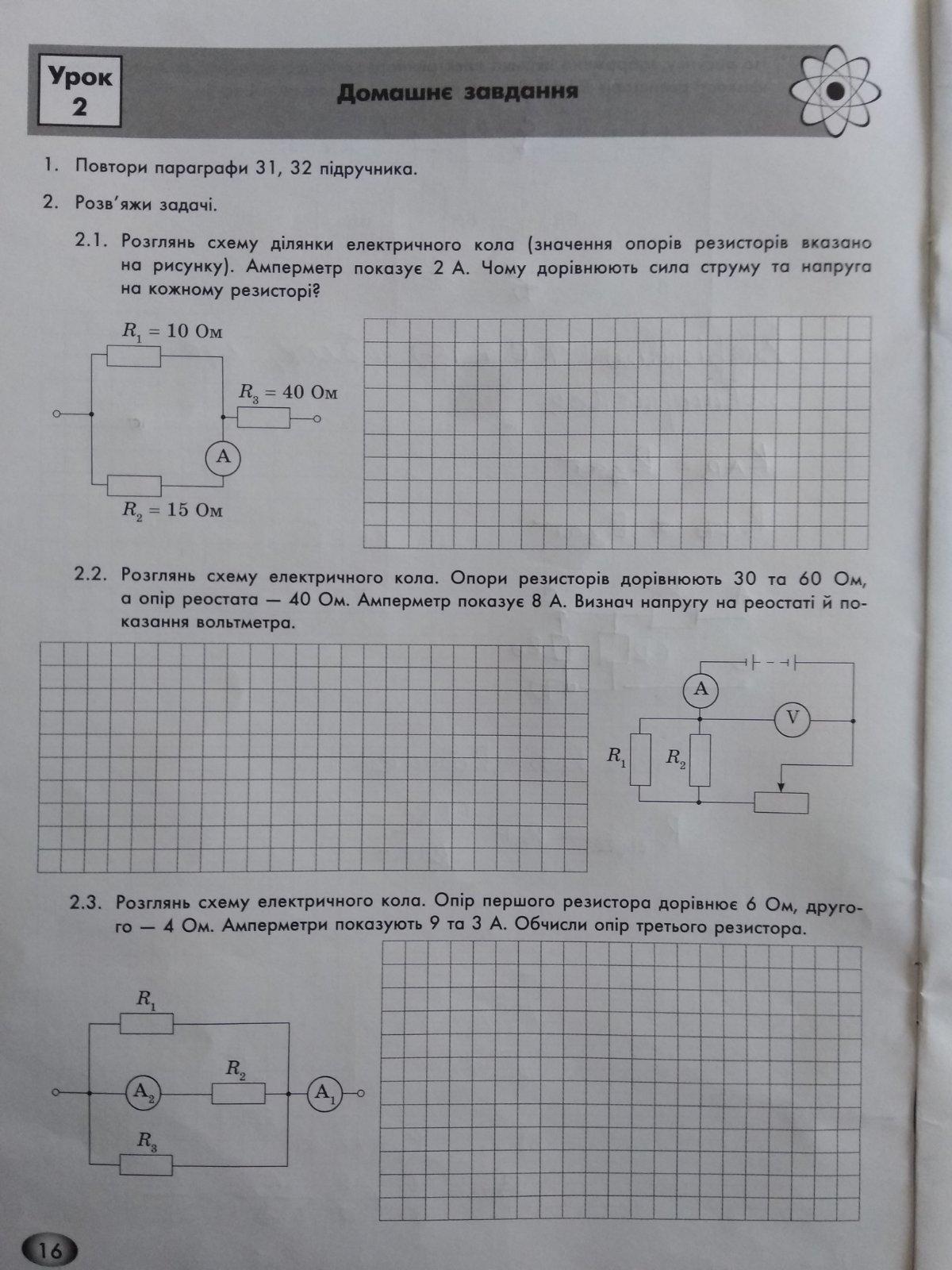 Урок 2

Домашнє завдання

1. Повтори параграфи 31, 32 підручника.

2. Розв'яжи задачі.

2.1. Розглянь схему ділянки електричного кола (значення опорів резисторів вказано на рисунку). Амперметр показує 2 А. Чому дорівнюють сила струму та напруга на кожному резисторі?

$R_1 = 10$ Ом

$R_3 = 40$ Ом

A

$R_2 = 15$ Ом

2.2. Розглянь схему електричного кола. Опори резисторів дорівнюють 30 та 60 Ом, а опір реостата — 40 Ом. Амперметр показує 8 А. Визнач напругу на реостаті й показання вольтметра.

A

V

$R_1$

$R_2$

2.3. Розглянь схему електричного кола. Опір першого резистора дорівнює 6 Ом, другого — 4 Ом. Амперметри показують 9 та 3 А. Обчисли опір третього резистора.

$R_1$

$A_2$

$R_2$

$A_1$

$R_3$

16